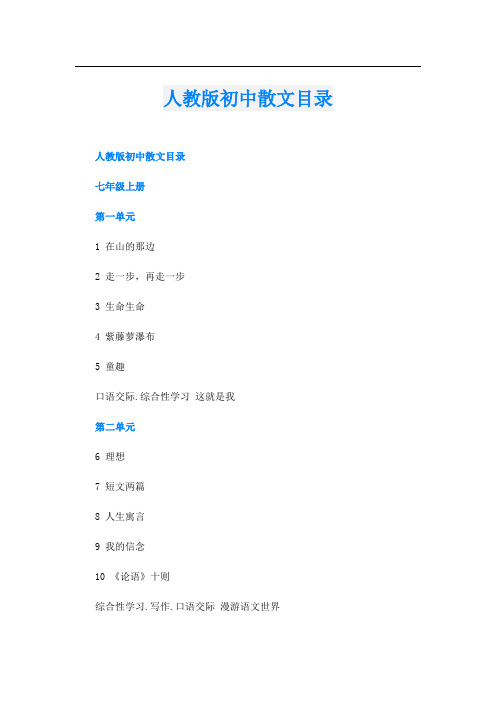 人教版初中散文目录

人教版初中散文目录

七年级上册

第一单元

1 在山的那边

2 走一步，再走一步

3 生命生命

4 紫藤萝瀑布

5 童趣

口语交际.综合性学习 这就是我

第二单元

6 理想

7 短文两篇

8 人生寓言

9 我的信念

10 《论语》十则

综合性学习.写作.口语交际 漫游语文世界